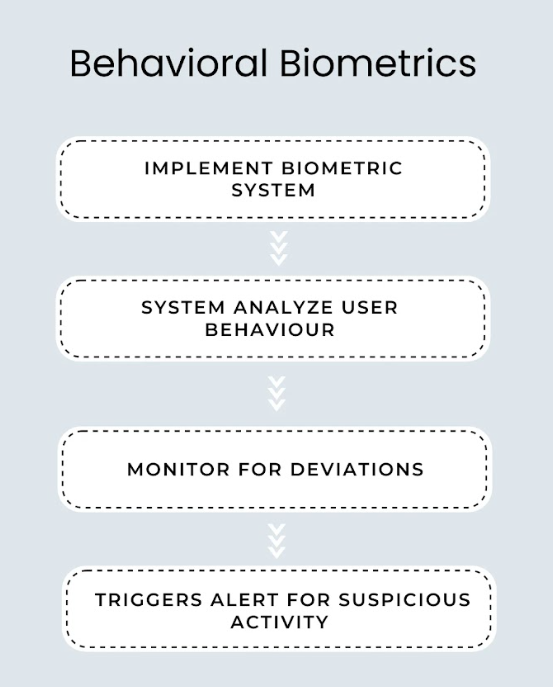 Behavioral Biometrics

IMPLEMENT BIOMETRIC SYSTEM

SYSTEM ANALYZE USER BEHAVIOUR

MONITOR FOR DEVIATIONS

TRIGGERS ALERT FOR SUSPICIOUS ACTIVITY